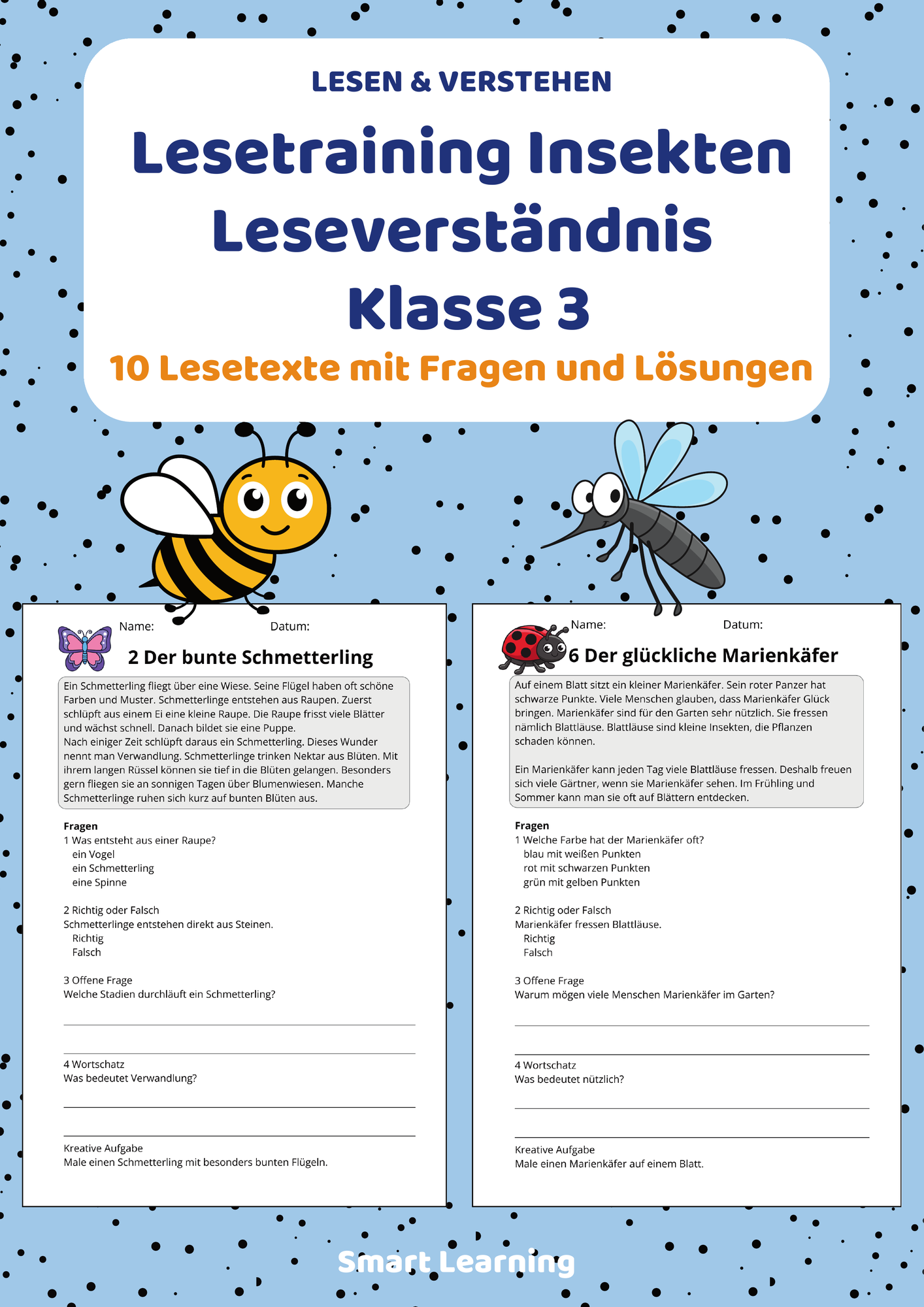 LESEN & VERSTEHEN

Lesetraining Insekten Leseverständnis Klasse 3

10 Lesetexte mit Fragen und Lösungen

Name: Datum:

2 Der bunte Schmetterling

Ein Schmetterling fliegt über eine Wiese. Seine Flügel haben oft schöne Farben und Muster. Schmetterlinge entstehen aus Raupen. Zuerst schlüpft aus einem Ei eine kleine Raupe. Die Raupe frisst viele Blätter und wächst schnell. Danach bildet sie eine Puppe.
Nach einiger Zeit schlüpft daraus ein Schmetterling. Dieses Wunder nennt man Verwandlung. Schmetterlinge trinken Nektar aus Blüten. Mit ihrem langen Rüssel können sie tief in die Blüten gelangen. Besonders gern fliegen sie an sonnigen Tagen über Blumenwiesen. Manche Schmetterlinge ruhen sich kurz auf bunten Blüten aus.

Fragen
1 Was entsteht aus einer Raupe?
ein Vogel
ein Schmetterling
eine Spinne

2 Richtig oder Falsch
Schmetterlinge entstehen direkt aus Steinen.
Richtig
Falsch

3 Offene Frage
Welche Stadien durchläuft ein Schmetterling?

4 Wortschatz
Was bedeutet Verwandlung?

Kreative Aufgabe
Male einen Schmetterling mit besonders bunten Flügeln.

Name: Datum:

6 Der glückliche Marienkäfer

Auf einem Blatt sitzt ein kleiner Marienkäfer. Sein roter Panzer hat schwarze Punkte. Viele Menschen glauben, dass Marienkäfer Glück bringen. Marienkäfer sind für den Garten sehr nützlich. Sie fressen nämlich Blattläuse. Blattläuse sind kleine Insekten, die Pflanzen schaden können.

Ein Marienkäfer kann jeden Tag viele Blattläuse fressen. Deshalb freuen sich viele Gärtner, wenn sie Marienkäfer sehen. Im Frühling und Sommer kann man sie oft auf Blättern entdecken.

Fragen
1 Welche Farbe hat der Marienkäfer oft?
blau mit weißen Punkten
rot mit schwarzen Punkten
grün mit gelben Punkten

2 Richtig oder Falsch
Marienkäfer fressen Blattläuse.
Richtig
Falsch

3 Offene Frage
Warum mögen viele Menschen Marienkäfer im Garten?

4 Wortschatz
Was bedeutet nützlich?

Kreative Aufgabe
Male einen Marienkäfer auf einem Blatt.

Smart Learning